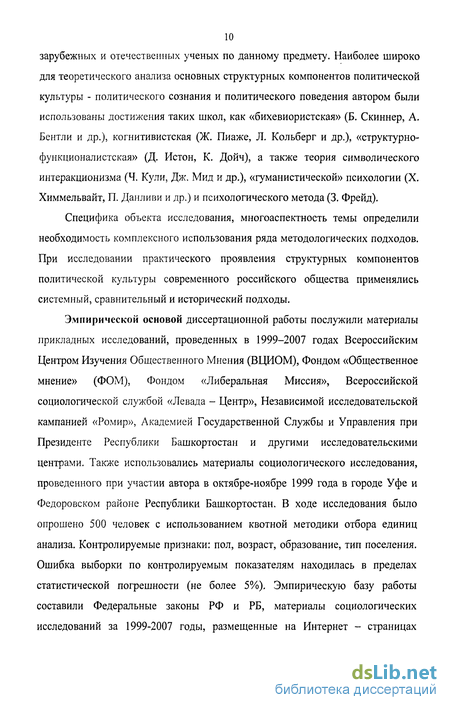 10

зарубежных и отечественных ученых по данному предмету. Наиболее широко для теоретического анализа основных структурных компонентов политической культуры - политического сознания и политического поведения автором были использованы достижения таких школ, как «бихевиористская» (Б. Скиннер, А. Бентли и др.), когнитивистская (Ж. Пиаже, Л. Кольберг и др.), «структурно-функционалистская» (Д. Истон, К. Дойч), а также теория символического интеракционизма (Ч. Кули, Дж. Мид и др.), «гуманистической» психологии (Х. Химмельвайт, П. Данливи и др.) и психологического метода (З. Фрейд).

Специфика объекта исследования, многоаспектность темы определили необходимость комплексного использования ряда методологических подходов. При исследовании практического проявления структурных компонентов политической культуры современного российского общества применялись системный, сравнительный и исторический подходы.

Эмпирической основой диссертационной работы послужили материалы прикладных исследований, проведенных в 1999–2007 годах Всероссийским Центром Изучения Общественного Мнения (ВЦИОМ), Фондом «Общественное мнение» (ФОМ), Фондом «Либеральная Миссия», Всероссийской социологической службой «Левада – Центр», Независимой исследовательской кампанией «Ромир», Академией Государственной Службы и Управления при Президенте Республики Башкортостан и другими исследовательскими центрами. Также использовались материалы социологического исследования, проведенного при участии автора в октябре-ноябре 1999 года в городе Уфе и Федоровском районе Республики Башкортостан. В ходе исследования было опрошено 500 человек с использованием квотной методики отбора единиц анализа. Контролируемые признаки: пол, возраст, образование, тип поселения. Ошибка выборки по контролируемым показателям находилась в пределах статистической погрешности (не более 5%). Эмпирическую базу работы составили Федеральные законы РФ и РБ, материалы социологических исследований за 1999-2007 годы, размещенные на Интернет – страницах

dsLib.net
библиотека диссертаций